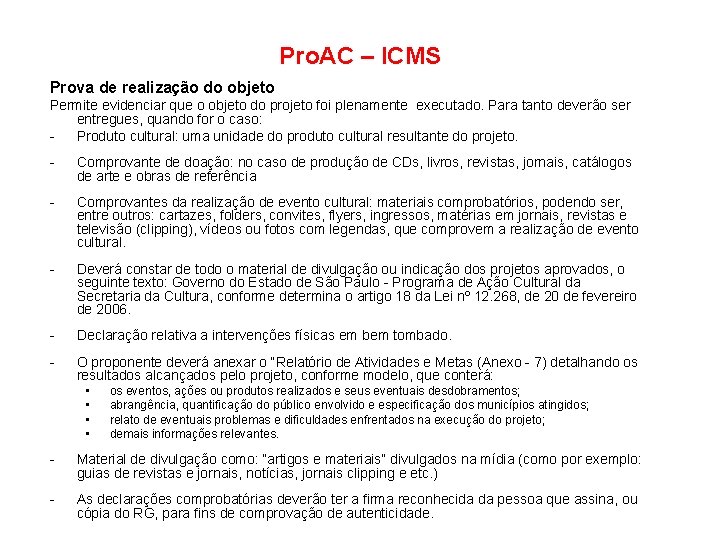 ProAC – ICMS

Prova de realização do objeto
Permite evidenciar que o objeto do projeto foi plenamente executado. Para tanto deverão ser entregues, quando for o caso:
- Produto cultural: uma unidade do produto cultural resultante do projeto.

- Comprovante de doação: no caso de produção de CDs, livros, revistas, jornais, catálogos de arte e obras de referência

- Comprovantes da realização de evento cultural: materiais comprobatórios, podendo ser, entre outros: cartazes, folders, convites, flyers, ingressos, matérias em jornais, revistas e televisão (clipping), vídeos ou fotos com legendas, que comprovem a realização de evento cultural.

- Deverá constar de todo o material de divulgação ou indicação dos projetos aprovados, o seguinte texto: Governo do Estado de São Paulo - Programa de Ação Cultural da Secretaria da Cultura, conforme determina o artigo 18 da Lei nº 12.268, de 20 de fevereiro de 2006.

- Declaração relativa a intervenções físicas em bem tombado.

- O proponente deverá anexar o "Relatório de Atividades e Metas (Anexo - 7) detalhando os resultados alcançados pelo projeto, conforme modelo, que conterá:
  • os eventos, ações ou produtos realizados e seus eventuais desdobramentos;
  • abrangência, quantificação do público envolvido e especificação dos municípios atingidos;
  • relato de eventuais problemas e dificuldades enfrentados na execução do projeto;
  • demais informações relevantes.

- Material de divulgação como: "artigos e materiais" divulgados na mídia (como por exemplo: guias de revistas e jornais, notícias, jornais clipping e etc.)

- As declarações comprobatórias deverão ter a firma reconhecida da pessoa que assina, ou cópia do RG, para fins de comprovação de autenticidade.